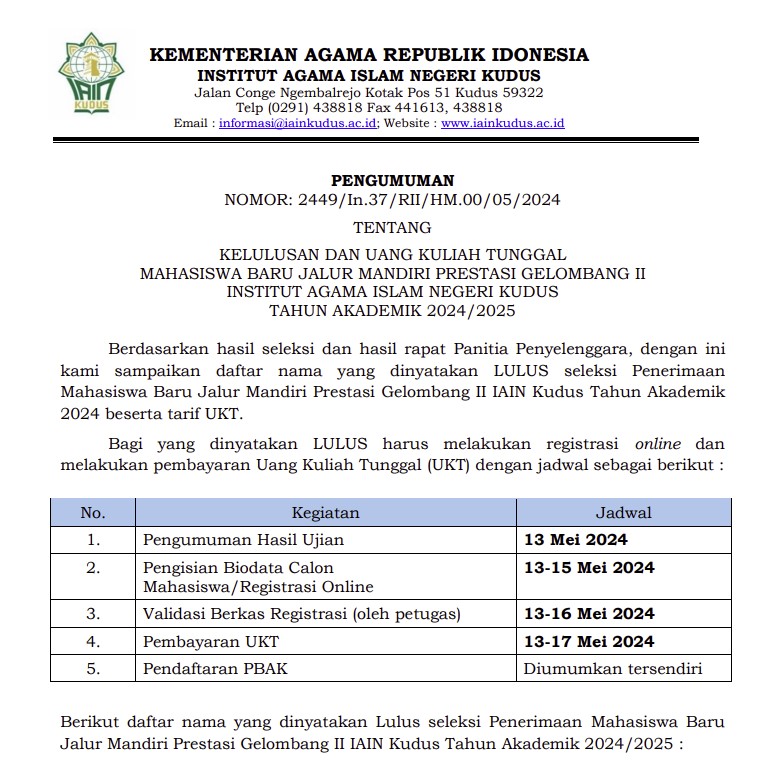 IAIN KUDUS

KEMENTERIAN AGAMA REPUBLIK IDONESIA
INSTITUT AGAMA ISLAM NEGERI KUDUS
Jalan Conge Ngembalrejo Kotak Pos 51 Kudus 59322
Telp (0291) 438818 Fax 441613, 438818
Email : informasi@iainkudus.ac.id; Website : www.iainkudus.ac.id

PENGUMUMAN
NOMOR: 2449/In.37/RII/HM.00/05/2024

TENTANG

KELULUSAN DAN UANG KULIAH TUNGGAL
MAHASISWA BARU JALUR MANDIRI PRESTASI GELOMBANG II
INSTITUT AGAMA ISLAM NEGERI KUDUS
TAHUN AKADEMIK 2024/2025

Berdasarkan hasil seleksi dan hasil rapat Panitia Penyelenggara, dengan ini kami sampaikan daftar nama yang dinyatakan LULUS seleksi Penerimaan Mahasiswa Baru Jalur Mandiri Prestasi Gelombang II IAIN Kudus Tahun Akademik 2024 beserta tarif UKT.

Bagi yang dinyatakan LULUS harus melakukan registrasi online dan melakukan pembayaran Uang Kuliah Tunggal (UKT) dengan jadwal sebagai berikut :

| No. | Kegiatan | Jadwal |
|---|---|---|
| 1. | Pengumuman Hasil Ujian | 13 Mei 2024 |
| 2. | Pengisian Biodata Calon Mahasiswa/Registrasi Online | 13-15 Mei 2024 |
| 3. | Validasi Berkas Registrasi (oleh petugas) | 13-16 Mei 2024 |
| 4. | Pembayaran UKT | 13-17 Mei 2024 |
| 5. | Pendaftaran PBAK | Diumumkan tersendiri |

Berikut daftar nama yang dinyatakan Lulus seleksi Penerimaan Mahasiswa Baru Jalur Mandiri Prestasi Gelombang II IAIN Kudus Tahun Akademik 2024/2025 :